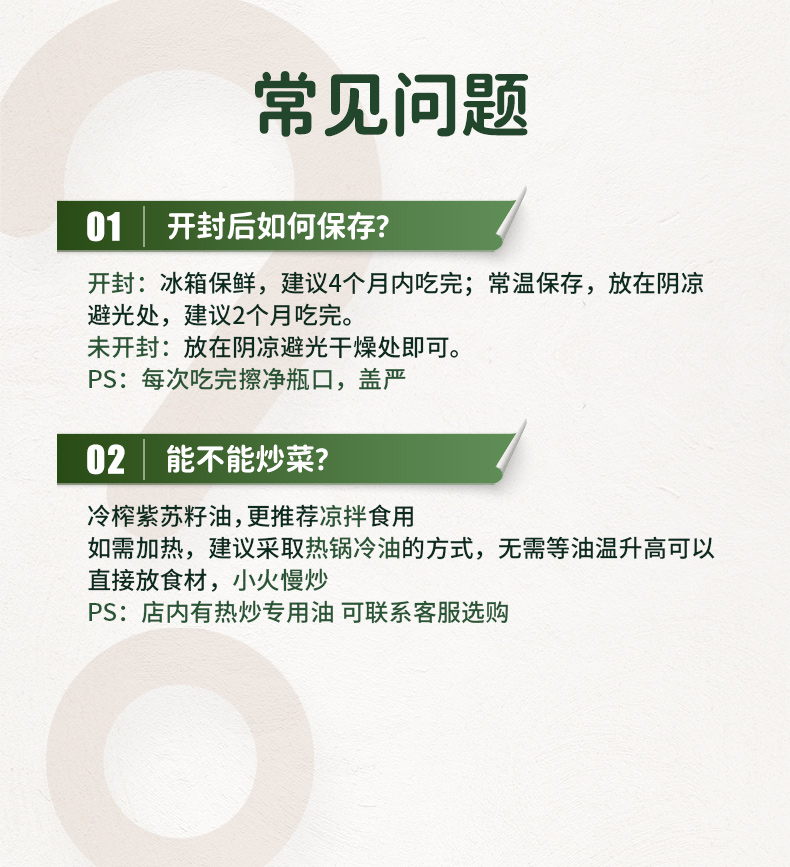 常见问题

01 开封后如何保存?

开封：冰箱保鲜，建议4个月内吃完；常温保存，放在阴凉避光处，建议2个月吃完。
未开封：放在阴凉避光干燥处即可。
PS：每次吃完擦净瓶口，盖严

02 能不能炒菜?

冷榨紫苏籽油,更推荐凉拌食用
如需加热，建议采取热锅冷油的方式，无需等油温升高可以直接放食材，小火慢炒
PS：店内有热炒专用油 可联系客服选购